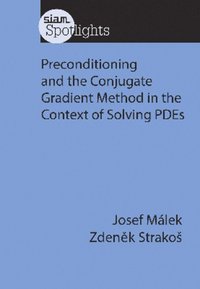 siam Spotlights

Preconditioning and the Conjugate Gradient Method in the Context of Solving PDEs

Josef Málek
Zdeněk Strakoš